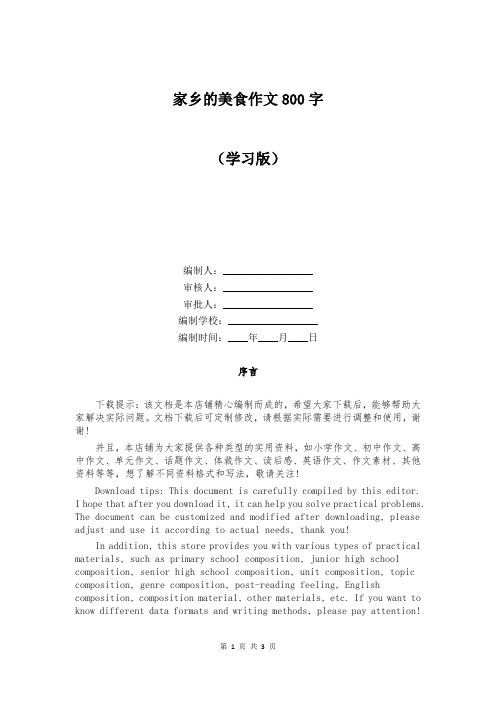 家乡的美食作文800字

（学习版）

编制人：________________
审核人：________________
审批人：________________
编制学校：________________
编制时间：____年____月____日

序言

下载提示：该文档是本店铺精心编制而成的，希望大家下载后，能够帮助大家解决实际问题。文档下载后可定制修改，请根据实际需要进行调整和使用，谢谢！

并且，本店铺为大家提供各种类型的实用资料，如小学作文、初中作文、高中作文、单元作文、话题作文、体裁作文、读后感、英语作文、作文素材、其他资料等等，想了解不同资料格式和写法，敬请关注！

Download tips: This document is carefully compiled by this editor. I hope that after you download it, it can help you solve practical problems. The document can be customized and modified after downloading, please adjust and use it according to actual needs, thank you!

In addition, this store provides you with various types of practical materials, such as primary school composition, junior high school composition, senior high school composition, unit composition, topic composition, genre composition, post-reading feeling, English composition, composition material, other materials, etc. If you want to know different data formats and writing methods, please pay attention!

第 1 页 共 3 页